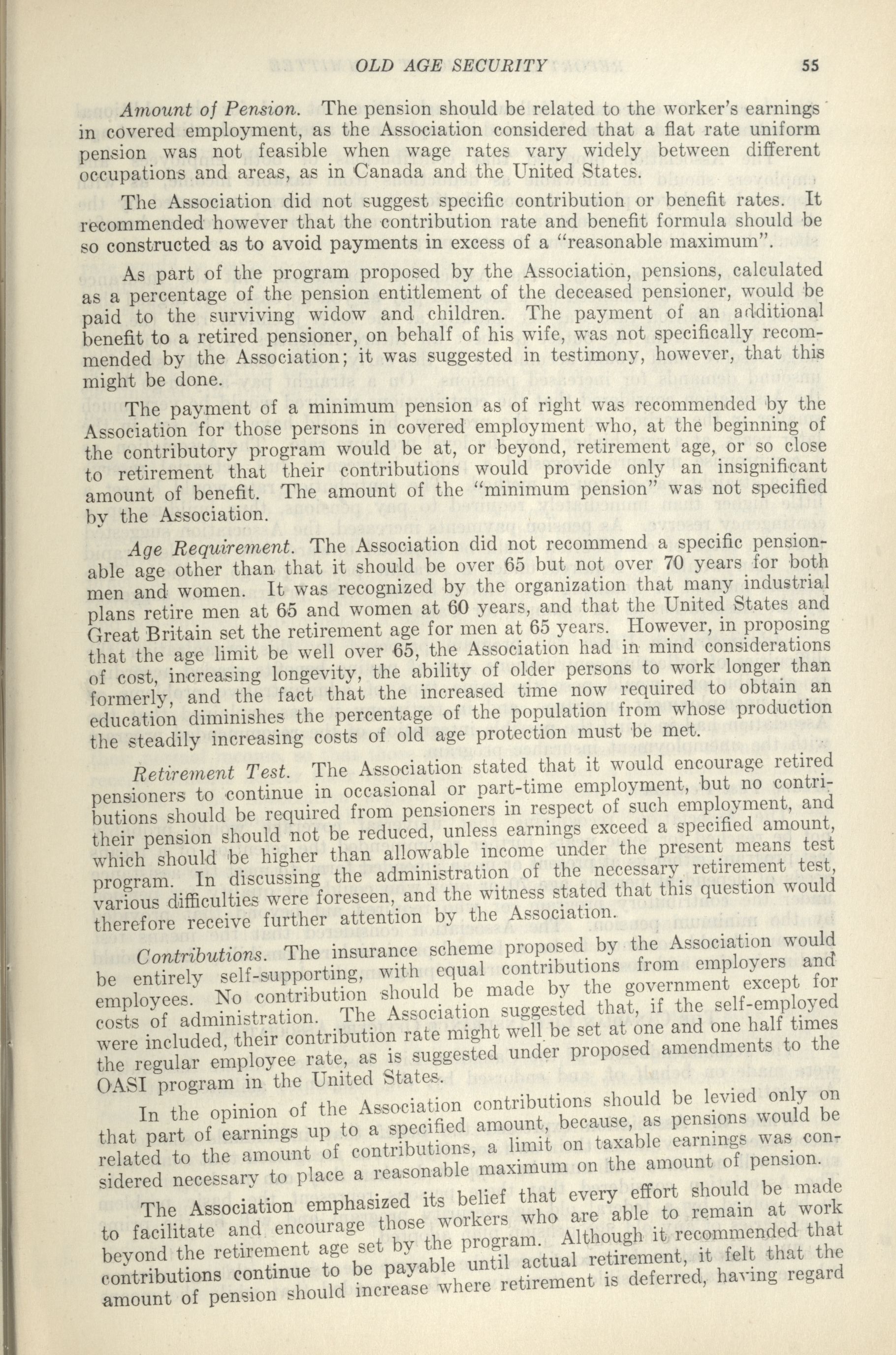 OLD AGE SECURITY 55

Amount of Pension. The pension should be related to the worker's earnings in covered employment, as the Association considered that a flat rate uniform pension was not feasible when wage rates vary widely between different occupations and areas, as in Canada and the United States.

The Association did not suggest specific contribution or benefit rates. It recommended however that the contribution rate and benefit formula should be so constructed as to avoid payments in excess of a "reasonable maximum".

As part of the program proposed by the Association, pensions, calculated as a percentage of the pension entitlement of the deceased pensioner, would be paid to the surviving widow and children. The payment of an additional benefit to a retired pensioner, on behalf of his wife, was not specifically recommended by the Association; it was suggested in testimony, however, that this might be done.

The payment of a minimum pension as of right was recommended by the Association for those persons in covered employment who, at the beginning of the contributory program would be at, or beyond, retirement age, or so close to retirement that their contributions would provide only an insignificant amount of benefit. The amount of the "minimum pension" was not specified by the Association.

Age Requirement. The Association did not recommend a specific pensionable age other than that it should be over 65 but not over 70 years for both men and women. It was recognized by the organization that many industrial plans retire men at 65 and women at 60 years, and that the United States and Great Britain set the retirement age for men at 65 years. However, in proposing that the age limit be well over 65, the Association had in mind considerations of cost, increasing longevity, the ability of older persons to work longer than formerly, and the fact that the increased time now required to obtain an education diminishes the percentage of the population from whose production the steadily increasing costs of old age protection must be met.

Retirement Test. The Association stated that it would encourage retired pensioners to continue in occasional or part-time employment, but no contributions should be required from pensioners in respect of such employment, and their pension should not be reduced, unless earnings exceed a specified amount, which should be higher than allowable income under the present means test program. In discussing the administration of the necessary retirement test, various difficulties were foreseen, and the witness stated that this question would therefore receive further attention by the Association.

Contributions. The insurance scheme proposed by the Association would be entirely self-supporting, with equal contributions from employers and employees. No contribution should be made by the government except for costs of administration. The Association suggested that, if the self-employed were included, their contribution rate might well be set at one and one half times the regular employee rate, as is suggested under proposed amendments to the OASI program in the United States.

In the opinion of the Association contributions should be levied only on that part of earnings up to a specified amount, because, as pensions would be related to the amount of contributions, a limit on taxable earnings was considered necessary to place a reasonable maximum on the amount of pension.

The Association emphasized its belief that every effort should be made to facilitate and encourage those workers who are able to remain at work beyond the retirement age set by the program. Although it recommended that contributions continue to be payable until actual retirement, it felt that the amount of pension should increase where retirement is deferred, having regard